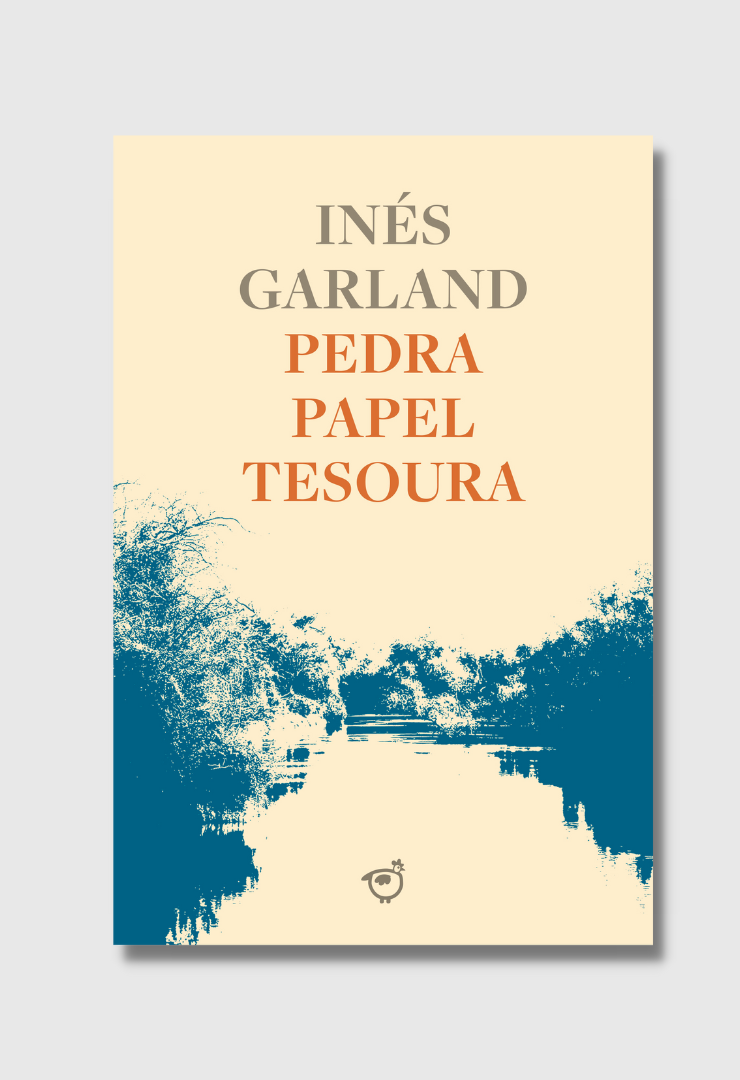 INÉS GARLAND
PEDRA PAPEL TESOURA